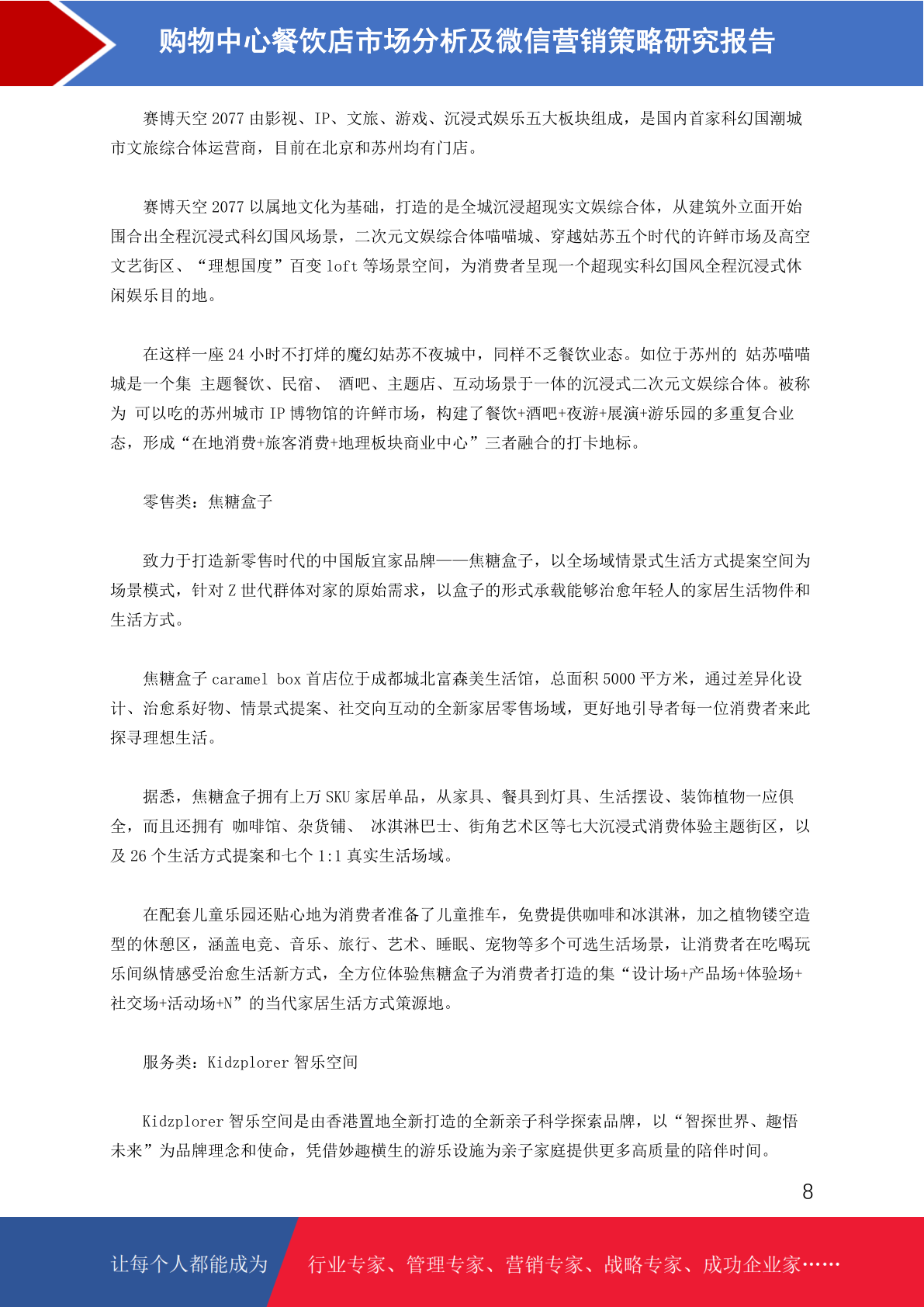 购物中心餐饮店市场分析及微信营销策略研究报告

赛博天空 2077 由影视、IP、文旅、游戏、沉浸式娱乐五大板块组成，是国内首家科幻国潮城市文旅综合体运营商，目前在北京和苏州均有门店。

赛博天空 2077 以属地文化为基础，打造的是全城沉浸超现实文娱综合体，从建筑外立面开始围合出全程沉浸式科幻国风场景，二次元文娱综合体喵喵城、穿越姑苏五个时代的许鲜市场及高空文艺街区、“理想国度”百变 loft 等场景空间，为消费者呈现一个超现实科幻国风全程沉浸式休闲娱乐目的地。

在这样一座 24 小时不打烊的魔幻姑苏不夜城中，同样不乏餐饮业态。如位于苏州的 姑苏喵喵城是一个集 主题餐饮、民宿、 酒吧、主题店、互动场景于一体的沉浸式二次元文娱综合体。被称为 可以吃的苏州城市 IP 博物馆的许鲜市场，构建了餐饮+酒吧+夜游+展演+游乐园的多重复合业态，形成“在地消费+旅客消费+地理板块商业中心”三者融合的打卡地标。

零售类：焦糖盒子

致力于打造新零售时代的中国版宜家品牌——焦糖盒子，以全场域情景式生活方式提案空间为场景模式，针对 Z 世代群体对家的原始需求，以盒子的形式承载能够治愈年轻人的家居生活物件和生活方式。

焦糖盒子 caramel box 首店位于成都城北富森美生活馆，总面积 5000 平方米，通过差异化设计、治愈系好物、情景式提案、社交向互动的全新家居零售场域，更好地引导者每一位消费者来此探寻理想生活。

据悉，焦糖盒子拥有上万 SKU 家居单品，从家具、餐具到灯具、生活摆设、装饰植物一应俱全，而且还拥有 咖啡馆、杂货铺、 冰淇淋巴士、街角艺术区等七大沉浸式消费体验主题街区，以及 26 个生活方式提案和七个 1:1 真实生活场域。

在配套儿童乐园还贴心地为消费者准备了儿童推车，免费提供咖啡和冰淇淋，加之植物镂空造型的休憩区，涵盖电竞、音乐、旅行、艺术、睡眠、宠物等多个可选生活场景，让消费者在吃喝玩乐间纵情感受治愈生活新方式，全方位体验焦糖盒子为消费者打造的集“设计场+产品场+体验场+社交场+活动场+N”的当代家居生活方式策源地。

服务类：Kidzplorer 智乐空间

Kidzplorer 智乐空间是由香港置地全新打造的全新亲子科学探索品牌，以“智探世界、趣悟未来”为品牌理念和使命，凭借妙趣横生的游乐设施为亲子家庭提供更多高质量的陪伴时间。

8

让每个人都能成为 行业专家、管理专家、营销专家、战略专家、成功企业家……